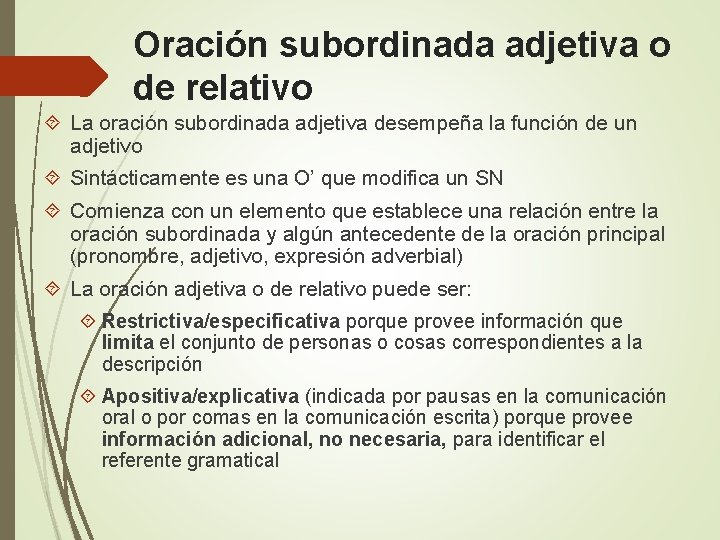 Oración subordinada adjetiva o de relativo

La oración subordinada adjetiva desempeña la función de un adjetivo

Sintácticamente es una O’ que modifica un SN

Comienza con un elemento que establece una relación entre la oración subordinada y algún antecedente de la oración principal (pronombre, adjetivo, expresión adverbial)

La oración adjetiva o de relativo puede ser:

Restrictiva/especificativa porque provee información que limita el conjunto de personas o cosas correspondientes a la descripción

Apositiva/explicativa (indicada por pausas en la comunicación oral o por comas en la comunicación escrita) porque provee información adicional, no necesaria, para identificar el referente gramatical